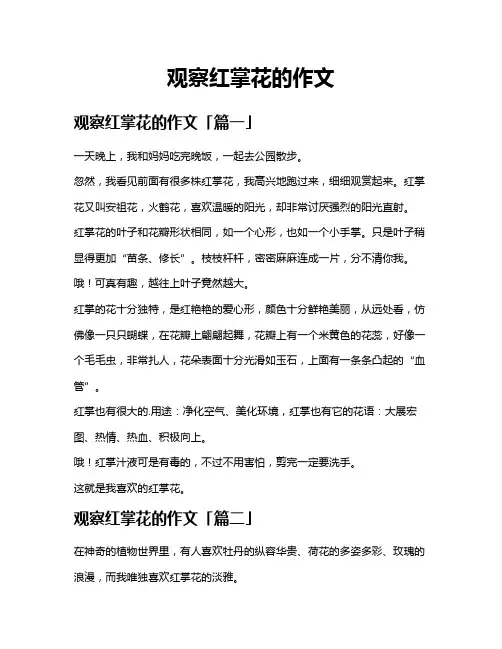 观察红掌花的作文

观察红掌花的作文「篇一」

一天晚上，我和妈妈吃完晚饭，一起去公园散步。

忽然，我看见前面有很多株红掌花，我高兴地跑过来，细细观赏起来。红掌花又叫安祖花，火鹤花，喜欢温暖的阳光，却非常讨厌强烈的阳光直射。

红掌花的叶子和花瓣形状相同，如一个心形，也如一个小手掌。只是叶子稍显得更加“苗条、修长”。枝枝杆杆，密密麻麻连成一片，分不清你我。

哦！可真有趣，越往上叶子竟然越大。

红掌的花十分独特，是红艳艳的爱心形，颜色十分鲜艳美丽，从远处看，仿佛像一只只蝴蝶，在花瓣上翩翩起舞，花瓣上有一个米黄色的花蕊，好像一个毛毛虫，非常扎人，花朵表面十分光滑如玉石，上面有一条条凸起的“血管”。

红掌也有很大的.用途：净化空气、美化环境，红掌也有它的花语：大展宏图、热情、热血、积极向上。

哦！红掌汁液可是有毒的，不过不用害怕，剪完一定要洗手。

这就是我喜欢的红掌花。

观察红掌花的作文「篇二」

在神奇的植物世界里，有人喜欢牡丹的纵容华贵、荷花的多姿多彩、玫瑰的浪漫，而我唯独喜欢红掌花的淡雅。